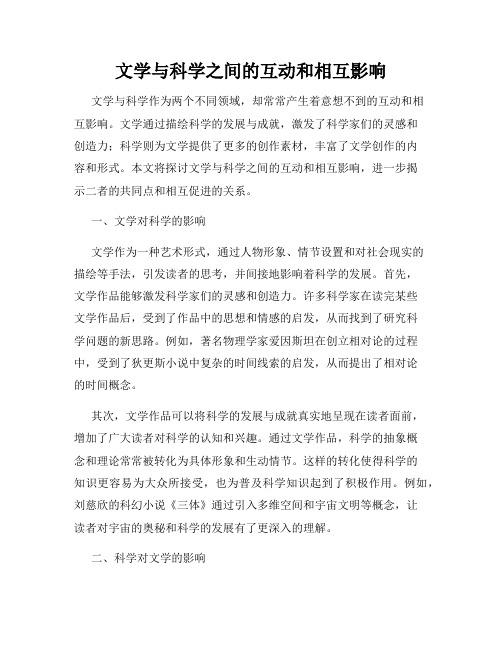 文学与科学之间的互动和相互影响

文学与科学作为两个不同领域，却常常产生着意想不到的互动和相互影响。文学通过描绘科学的发展与成就，激发了科学家们的灵感和创造力；科学则为文学提供了更多的创作素材，丰富了文学创作的内容和形式。本文将探讨文学与科学之间的互动和相互影响，进一步揭示二者的共同点和相互促进的关系。

一、文学对科学的影响

文学作为一种艺术形式，通过人物形象、情节设置和对社会现实的描绘等手法，引发读者的思考，并间接地影响着科学的发展。首先，文学作品能够激发科学家们的灵感和创造力。许多科学家在读完某些文学作品后，受到了作品中的思想和情感的启发，从而找到了研究科学问题的新思路。例如，著名物理学家爱因斯坦在创立相对论的过程中，受到了狄更斯小说中复杂的时间线索的启发，从而提出了相对论的时间概念。

其次，文学作品可以将科学的发展与成就真实地呈现在读者面前，增加了广大读者对科学的认知和兴趣。通过文学作品，科学的抽象概念和理论常常被转化为具体形象和生动情节。这样的转化使得科学的知识更容易为大众所接受，也为普及科学知识起到了积极作用。例如，刘慈欣的科幻小说《三体》通过引入多维空间和宇宙文明等概念，让读者对宇宙的奥秘和科学的发展有了更深入的理解。

二、科学对文学的影响